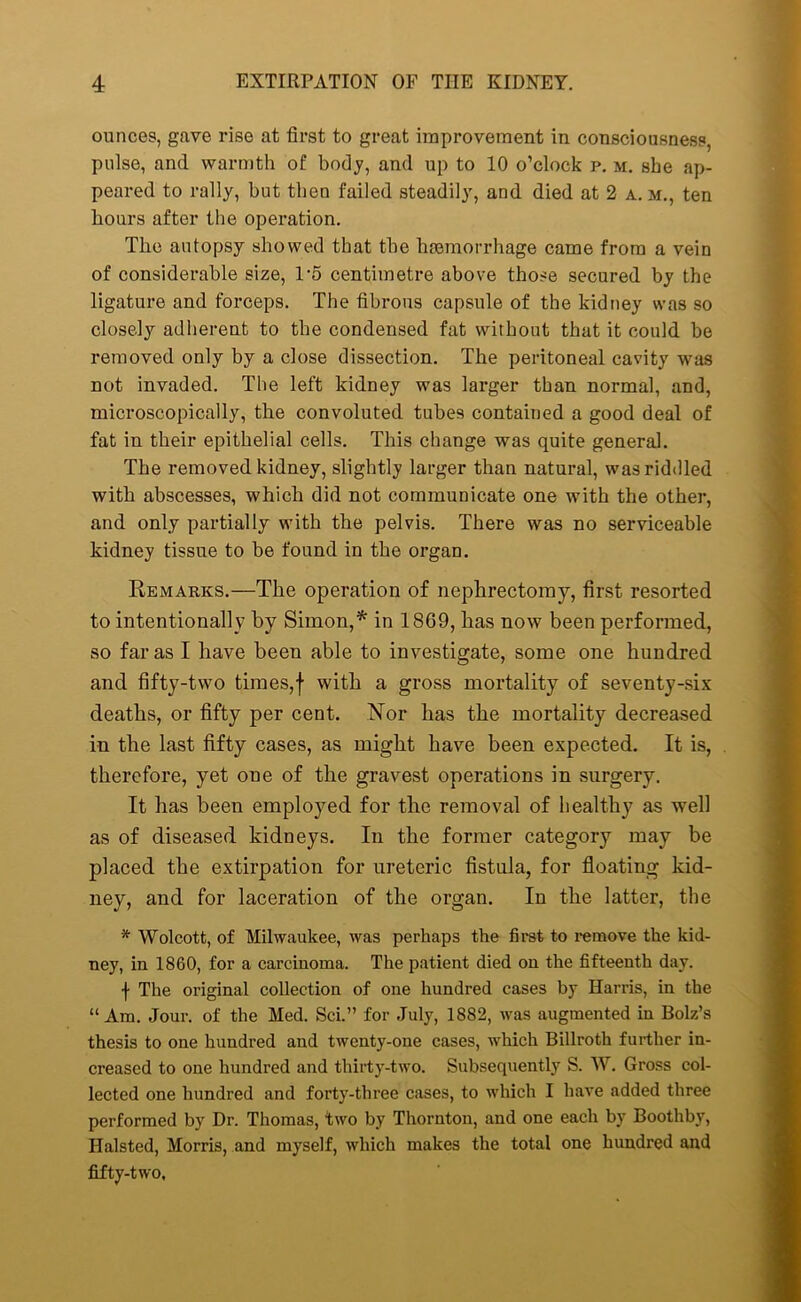 4 EXTIRPATION OF THE KIDNEY.

ounces, gave rise at first to great improvement in consciousness, pulse, and warmth of body, and up to 10 o'clock P. M. she appeared to rally, but then failed steadily, and died at 2 A. M., ten hours after the operation.

The autopsy showed that the hæmorrhage came from a vein of considerable size, 1·5 centimetre above those secured by the ligature and forceps. The fibrous capsule of the kidney was so closely adherent to the condensed fat without that it could be removed only by a close dissection. The peritoneal cavity was not invaded. The left kidney was larger than normal, and, microscopically, the convoluted tubes contained a good deal of fat in their epithelial cells. This change was quite general.

The removed kidney, slightly larger than natural, was riddled with abscesses, which did not communicate one with the other, and only partially with the pelvis. There was no serviceable kidney tissue to be found in the organ.

Remarks.—The operation of nephrectomy, first resorted to intentionally by Simon,* in 1869, has now been performed, so far as I have been able to investigate, some one hundred and fifty-two times,† with a gross mortality of seventy-six deaths, or fifty per cent. Nor has the mortality decreased in the last fifty cases, as might have been expected. It is, therefore, yet one of the gravest operations in surgery.

It has been employed for the removal of healthy as well as of diseased kidneys. In the former category may be placed the extirpation for ureteric fistula, for floating kidney, and for laceration of the organ. In the latter, the

* Wolcott, of Milwaukee, was perhaps the first to remove the kidney, in 1860, for a carcinoma. The patient died on the fifteenth day.

† The original collection of one hundred cases by Harris, in the "Am. Jour. of the Med. Sci." for July, 1882, was augmented in Bolz's thesis to one hundred and twenty-one cases, which Billroth further increased to one hundred and thirty-two. Subsequently S. W. Gross collected one hundred and forty-three cases, to which I have added three performed by Dr. Thomas, two by Thornton, and one each by Boothby, Halsted, Morris, and myself, which makes the total one hundred and fifty-two.